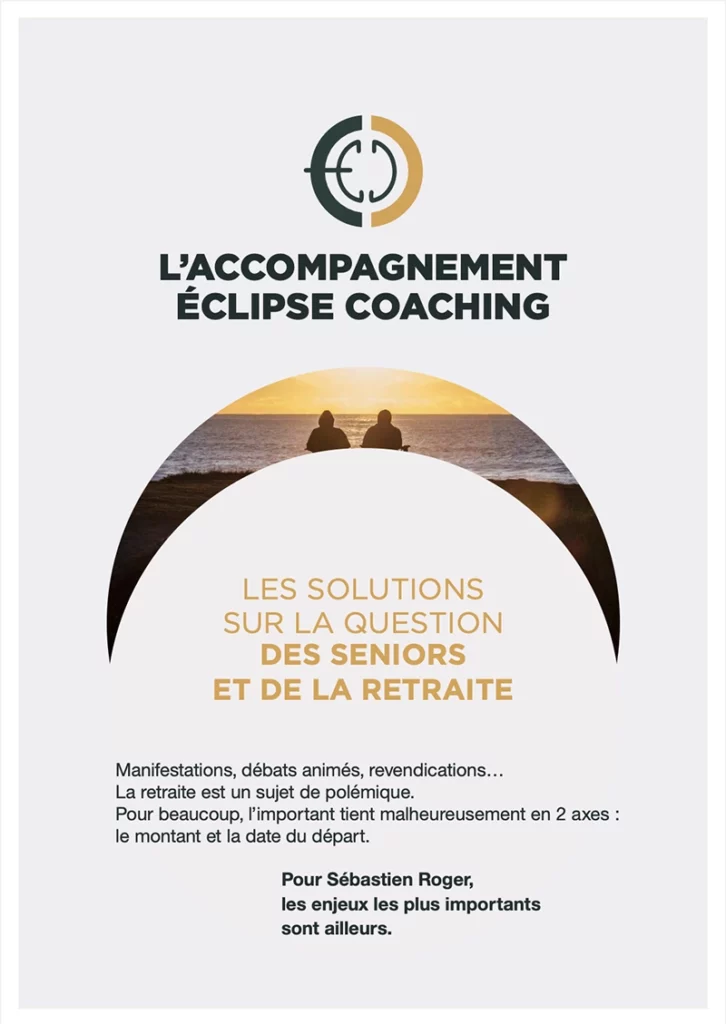 L'ACCOMPAGNEMENT
ÉCLIPSE COACHING

LES SOLUTIONS
SUR LA QUESTION
DES SENIORS
ET DE LA RETRAITE

Manifestations, débats animés, revendications…
La retraite est un sujet de polémique.
Pour beaucoup, l'important tient malheureusement en 2 axes :
le montant et la date du départ.

Pour Sébastien Roger,
les enjeux les plus importants
sont ailleurs.